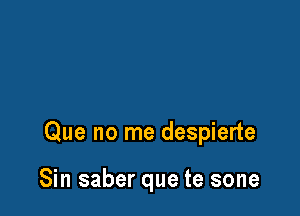 Que no me despierte

Sin saber que te sone